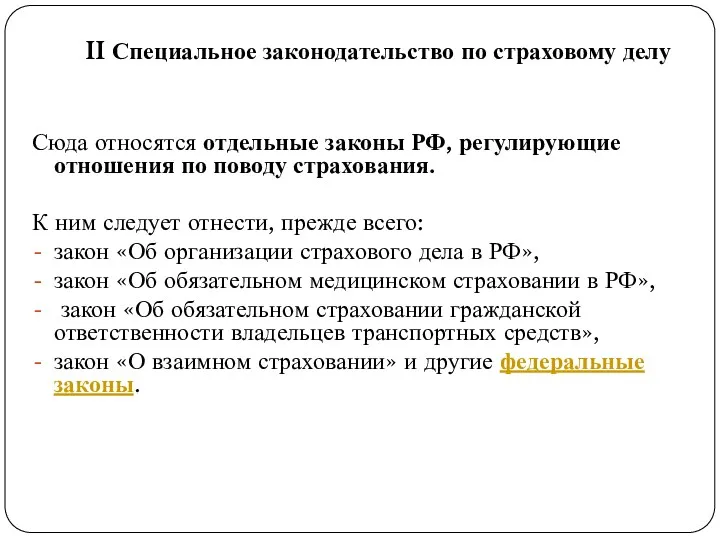 II Специальное законодательство по страховому делу

Сюда относятся отдельные законы РФ, регулирующие отношения по поводу страхования.

К ним следует отнести, прежде всего:
- закон «Об организации страхового дела в РФ»,
- закон «Об обязательном медицинском страховании в РФ»,
- закон «Об обязательном страховании гражданской ответственности владельцев транспортных средств»,
- закон «О взаимном страховании» и другие федеральные законы.